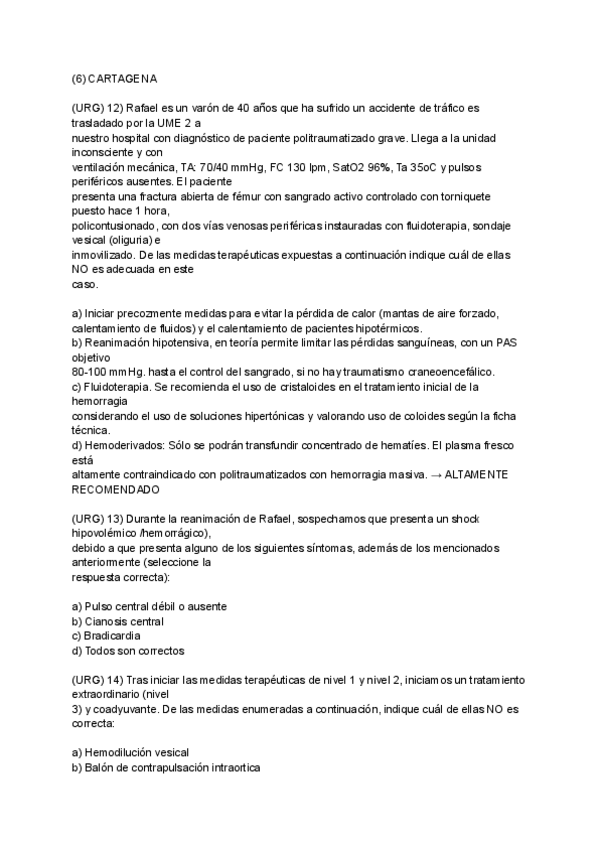 (6) CARTAGENA

(URG) 12) Rafael es un varón de 40 años que ha sufrido un accidente de tráfico es trasladado por la UME 2 a nuestro hospital con diagnóstico de paciente politraumatizado grave. Llega a la unidad inconsciente y con ventilación mecánica, TA: 70/40 mmHg, FC 130 lpm, SatO2 96%, Ta 35oC y pulsos periféricos ausentes. El paciente presenta una fractura abierta de fémur con sangrado activo controlado con torniquete puesto hace 1 hora, policontusionado, con dos vías venosas periféricas instauradas con fluidoterapia, sondaje vesical (oliguria) e inmovilizado. De las medidas terapéuticas expuestas a continuación indique cuál de ellas NO es adecuada en este caso.

a) Iniciar precozmente medidas para evitar la pérdida de calor (mantas de aire forzado, calentamiento de fluidos) y el calentamiento de pacientes hipotérmicos.
b) Reanimación hipotensiva, en teoría permite limitar las pérdidas sanguíneas, con un PAS objetivo 80-100 mmHg. hasta el control del sangrado, si no hay traumatismo craneoencefálico.
c) Fluidoterapia. Se recomienda el uso de cristaloides en el tratamiento inicial de la hemorragia considerando el uso de soluciones hipertónicas y valorando uso de coloides según la ficha técnica.
d) Hemoderivados: Sólo se podrán transfundir concentrado de hematíes. El plasma fresco está altamente contraindicado con politraumatizados con hemorragia masiva. → ALTAMENTE RECOMENDADO

(URG) 13) Durante la reanimación de Rafael, sospechamos que presenta un shock hipovolémico /hemorrágico), debido a que presenta alguno de los siguientes síntomas, además de los mencionados anteriormente (seleccione la respuesta correcta):

a) Pulso central débil o ausente
b) Cianosis central
c) Bradicardia
d) Todos son correctos

(URG) 14) Tras iniciar las medidas terapéuticas de nivel 1 y nivel 2, iniciamos un tratamiento extraordinario (nivel 3) y coadyuvante. De las medidas enumeradas a continuación, indique cuál de ellas NO es correcta:

a) Hemodilución vesical
b) Balón de contrapulsación intraortica